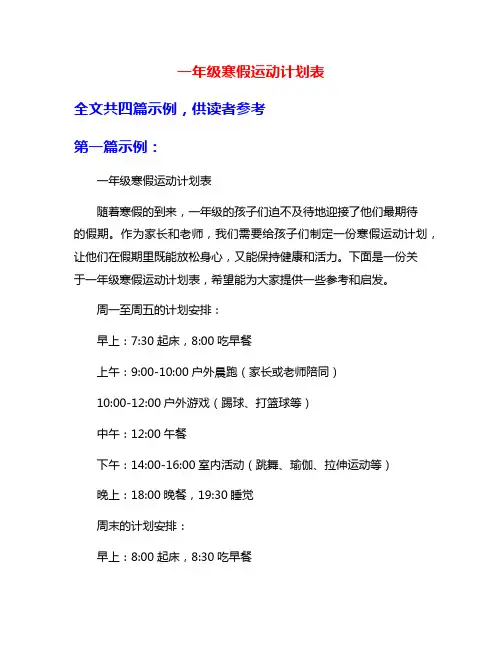 一年级寒假运动计划表

全文共四篇示例，供读者参考

第一篇示例：

一年级寒假运动计划表

随着寒假的到来，一年级的孩子们迫不及待地迎接了他们最期待的假期。作为家长和老师，我们需要给孩子们制定一份寒假运动计划，让他们在假期里既能放松身心，又能保持健康和活力。下面是一份关于一年级寒假运动计划表，希望能为大家提供一些参考和启发。

周一至周五的计划安排：

早上：7:30 起床，8:00 吃早餐

上午：9:00-10:00 户外晨跑（家长或老师陪同）

10:00-12:00 户外游戏（踢球、打篮球等）

中午：12:00 午餐

下午：14:00-16:00 室内活动（跳舞、瑜伽、拉伸运动等）

晚上：18:00 晚餐，19:30 睡觉

周末的计划安排：

早上：8:00 起床，8:30 吃早餐